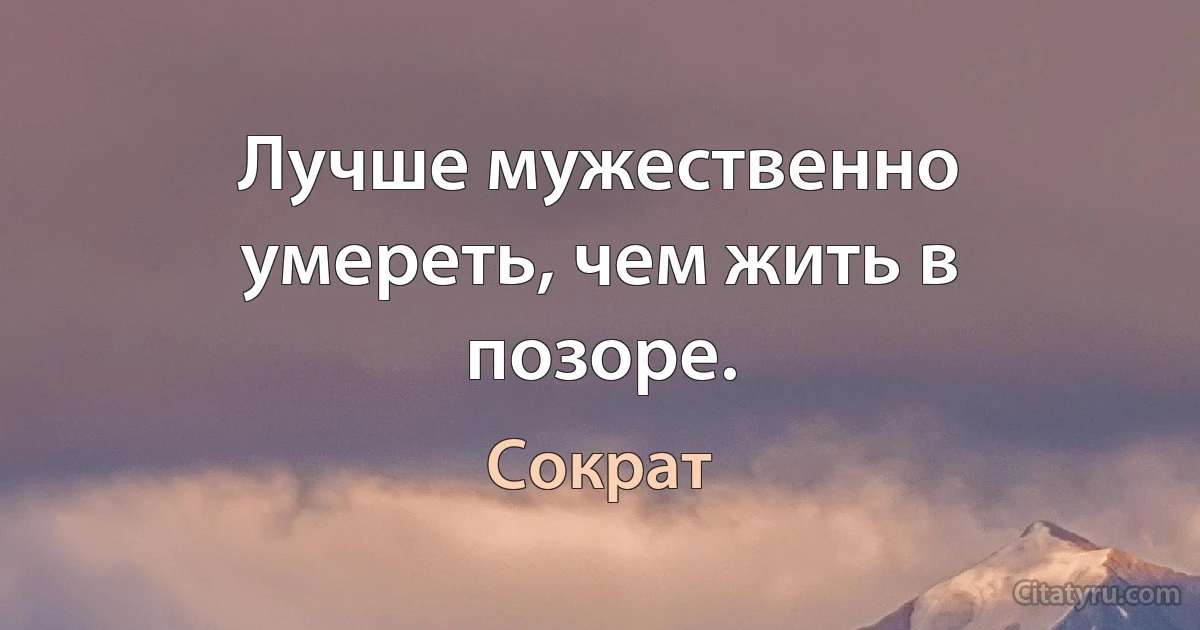 Лучше мужественно умереть, чем жить в позоре.

Сократ

Citatyru.com